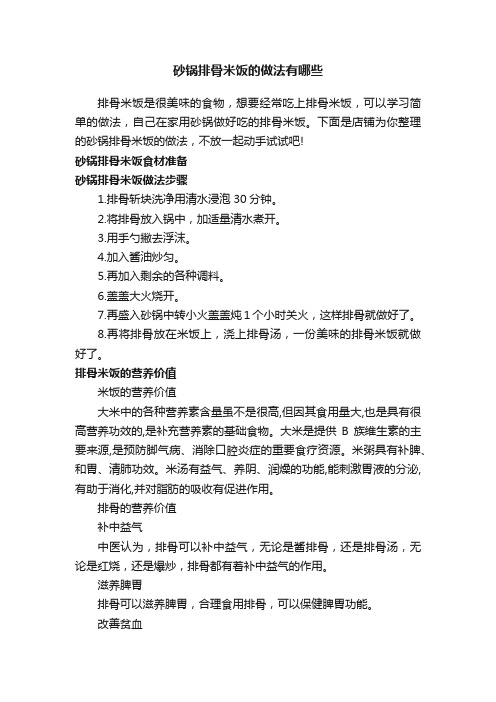 砂锅排骨米饭的做法有哪些

排骨米饭是很美味的食物，想要经常吃上排骨米饭，可以学习简单的做法，自己在家用砂锅做好吃的排骨米饭。下面是店铺为你整理的砂锅排骨米饭的做法，不放一起动手试试吧!

砂锅排骨米饭食材准备

砂锅排骨米饭做法步骤

1.排骨斩块洗净用清水浸泡 30 分钟。

2.将排骨放入锅中，加适量清水煮开。

3.用手勺撇去浮沫。

4.加入酱油炒匀。

5.再加入剩余的各种调料。

6.盖盖大火烧开。

7.再盛入砂锅中转小火盖盖炖 1 个小时关火，这样排骨就做好了。

8.再将排骨放在米饭上，浇上排骨汤，一份美味的排骨米饭就做好了。

排骨米饭的营养价值

米饭的营养价值

大米中的各种营养素含量虽不是很高,但因其食用量大,也是具有很高营养功效的,是补充营养素的基础食物。大米是提供 B 族维生素的主要来源,是预防脚气病、消除口腔炎症的重要食疗资源。米粥具有补脾、和胃、清肺功效。米汤有益气、养阴、润燥的功能,能刺激胃液的分泌,有助于消化,并对脂肪的吸收有促进作用。

排骨的营养价值

补中益气

中医认为，排骨可以补中益气，无论是酱排骨，还是排骨汤，无论是红烧，还是爆炒，排骨都有着补中益气的作用。

滋养脾胃

排骨可以滋养脾胃，合理食用排骨，可以保健脾胃功能。

改善贫血